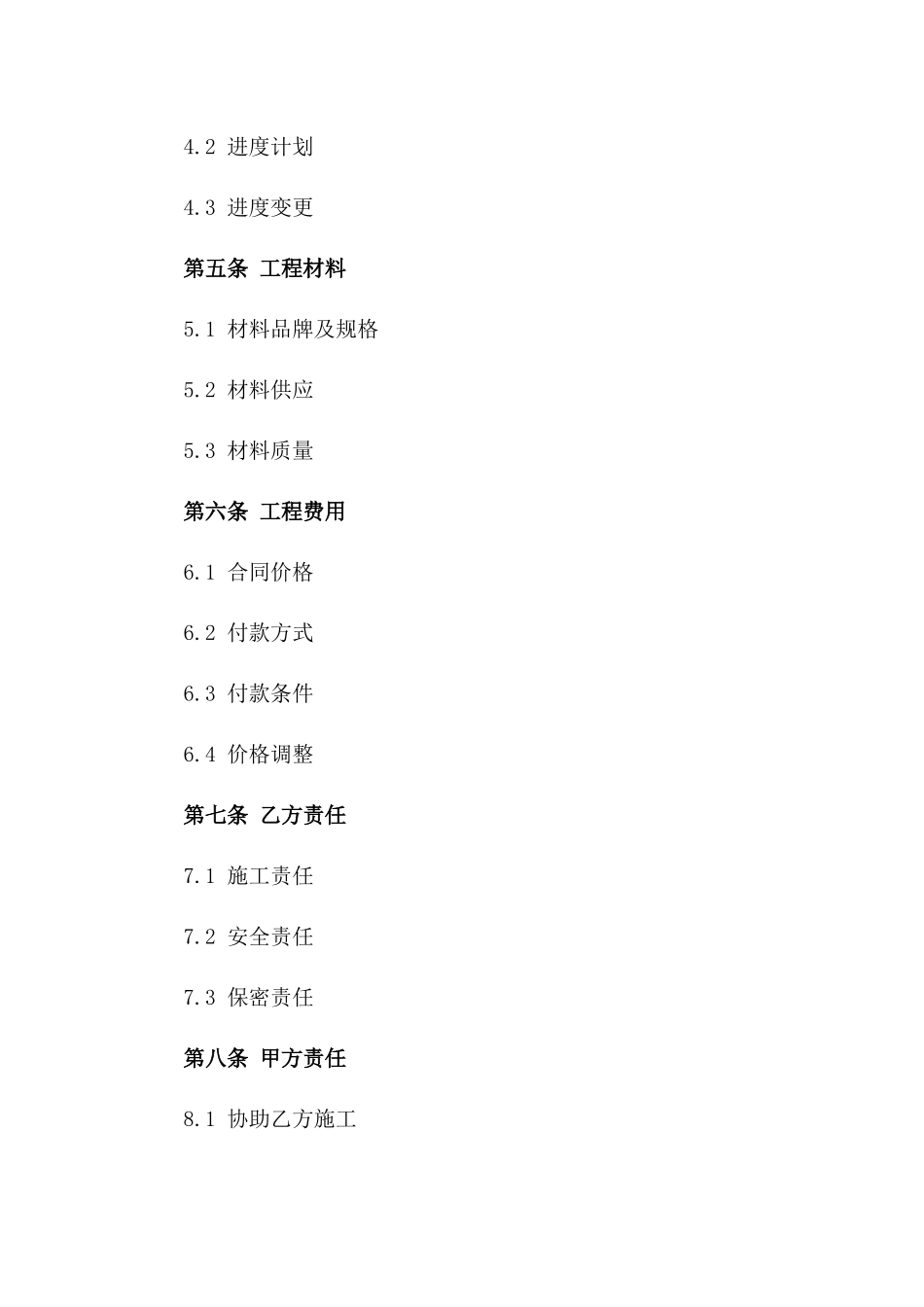 4.2 进度计划

4.3 进度变更

第五条 工程材料

5.1 材料品牌及规格

5.2 材料供应

5.3 材料质量

第六条 工程费用

6.1 合同价格

6.2 付款方式

6.3 付款条件

6.4 价格调整

第七条 乙方责任

7.1 施工责任

7.2 安全责任

7.3 保密责任

第八条 甲方责任

8.1 协助乙方施工